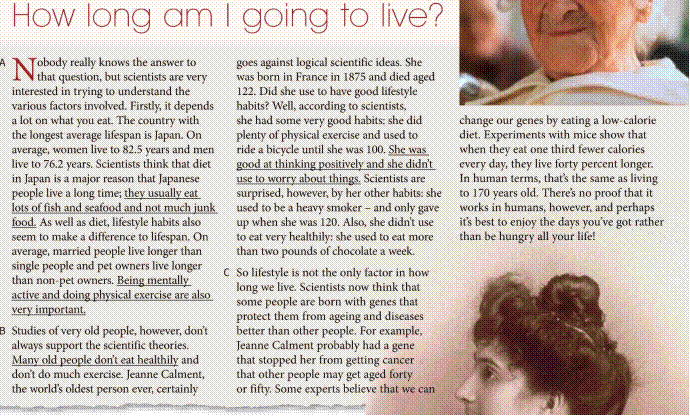 How long am I going to live?

A Nobody really knows the answer to that question, but scientists are very interested in trying to understand the various factors involved. Firstly, it depends a lot on what you eat. The country with the longest average lifespan is Japan. On average, women live to 82.5 years and men live to 76.2 years. Scientists think that diet in Japan is a major reason that Japanese people live a long time; they usually eat lots of fish and seafood and not much junk food. As well as diet, lifestyle habits also seem to make a difference to lifespan. On average, married people live longer than single people and pet owners live longer than non-pet owners. Being mentally active and doing physical exercise are also very important.

B Studies of very old people, however, don't always support the scientific theories. Many old people don't eat healthily and don't do much exercise. Jeanne Calment, the world's oldest person ever, certainly goes against logical scientific ideas. She was born in France in 1875 and died aged 122. Did she use to have good lifestyle habits? Well, according to scientists, she had some very good habits: she did plenty of physical exercise and used to ride a bicycle until she was 100. She was good at thinking positively and she didn't use to worry about things. Scientists are surprised, however, by her other habits: she used to be a heavy smoker – and only gave up when she was 120. Also, she didn't use to eat very healthily: she used to eat more than two pounds of chocolate a week.

C So lifestyle is not the only factor in how long we live. Scientists now think that some people are born with genes that protect them from ageing and diseases better than other people. For example, Jeanne Calment probably had a gene that stopped her from getting cancer that other people may get aged forty or fifty. Some experts believe that we can change our genes by eating a low-calorie diet. Experiments with mice show that when they eat one third fewer calories every day, they live forty percent longer. In human terms, that's the same as living to 170 years old. There's no proof that it works in humans, however, and perhaps it's best to enjoy the days you've got rather than be hungry all your life!